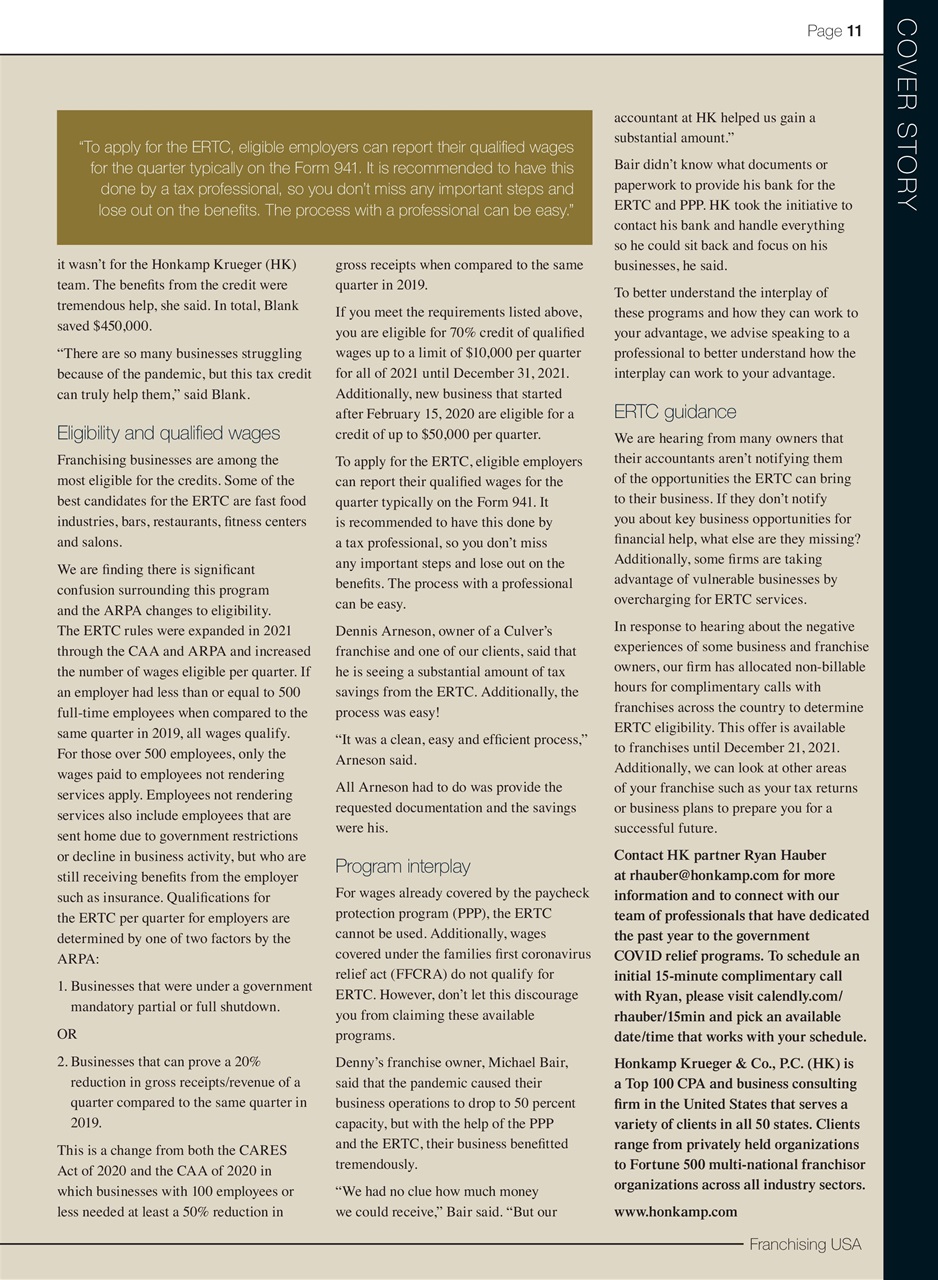 Page 11

COVER STORY

"To apply for the ERTC, eligible employers can report their qualified wages for the quarter typically on the Form 941. It is recommended to have this done by a tax professional, so you don't miss any important steps and lose out on the benefits. The process with a professional can be easy."

it wasn't for the Honkamp Krueger (HK) team. The benefits from the credit were tremendous help, she said. In total, Blank saved $450,000.

"There are so many businesses struggling because of the pandemic, but this tax credit can truly help them," said Blank.

Eligibility and qualified wages

Franchising businesses are among the most eligible for the credits. Some of the best candidates for the ERTC are fast food industries, bars, restaurants, fitness centers and salons.

We are finding there is significant confusion surrounding this program and the ARPA changes to eligibility. The ERTC rules were expanded in 2021 through the CAA and ARPA and increased the number of wages eligible per quarter. If an employer had less than or equal to 500 full-time employees when compared to the same quarter in 2019, all wages qualify. For those over 500 employees, only the wages paid to employees not rendering services apply. Employees not rendering services also include employees that are sent home due to government restrictions or decline in business activity, but who are still receiving benefits from the employer such as insurance. Qualifications for the ERTC per quarter for employers are determined by one of two factors by the ARPA:

1. Businesses that were under a government mandatory partial or full shutdown.

OR

2. Businesses that can prove a 20% reduction in gross receipts/revenue of a quarter compared to the same quarter in 2019.

This is a change from both the CARES Act of 2020 and the CAA of 2020 in which businesses with 100 employees or less needed at least a 50% reduction in gross receipts when compared to the same quarter in 2019.

If you meet the requirements listed above, you are eligible for 70% credit of qualified wages up to a limit of $10,000 per quarter for all of 2021 until December 31, 2021. Additionally, new business that started after February 15, 2020 are eligible for a credit of up to $50,000 per quarter.

To apply for the ERTC, eligible employers can report their qualified wages for the quarter typically on the Form 941. It is recommended to have this done by a tax professional, so you don't miss any important steps and lose out on the benefits. The process with a professional can be easy.

Dennis Arneson, owner of a Culver's franchise and one of our clients, said that he is seeing a substantial amount of tax savings from the ERTC. Additionally, the process was easy!

"It was a clean, easy and efficient process," Arneson said.

All Arneson had to do was provide the requested documentation and the savings were his.

Program interplay

For wages already covered by the paycheck protection program (PPP), the ERTC cannot be used. Additionally, wages covered under the families first coronavirus relief act (FFCRA) do not qualify for ERTC. However, don't let this discourage you from claiming these available programs.

Denny's franchise owner, Michael Bair, said that the pandemic caused their business operations to drop to 50 percent capacity, but with the help of the PPP and the ERTC, their business benefitted tremendously.

"We had no clue how much money we could receive," Bair said. "But our accountant at HK helped us gain a substantial amount."

Bair didn't know what documents or paperwork to provide his bank for the ERTC and PPP. HK took the initiative to contact his bank and handle everything so he could sit back and focus on his businesses, he said.

To better understand the interplay of these programs and how they can work to your advantage, we advise speaking to a professional to better understand how the interplay can work to your advantage.

ERTC guidance

We are hearing from many owners that their accountants aren't notifying them of the opportunities the ERTC can bring to their business. If they don't notify you about key business opportunities for financial help, what else are they missing? Additionally, some firms are taking advantage of vulnerable businesses by overcharging for ERTC services.

In response to hearing about the negative experiences of some business and franchise owners, our firm has allocated non-billable hours for complimentary calls with franchises across the country to determine ERTC eligibility. This offer is available to franchises until December 21, 2021. Additionally, we can look at other areas of your franchise such as your tax returns or business plans to prepare you for a successful future.

Contact HK partner Ryan Hauber at rhauber@honkamp.com for more information and to connect with our team of professionals that have dedicated the past year to the government COVID relief programs. To schedule an initial 15-minute complimentary call with Ryan, please visit calendly.com/rhauber/15min and pick an available date/time that works with your schedule.

Honkamp Krueger & Co., P.C. (HK) is a Top 100 CPA and business consulting firm in the United States that serves a variety of clients in all 50 states. Clients range from privately held organizations to Fortune 500 multi-national franchisor organizations across all industry sectors.

www.honkamp.com

Franchising USA